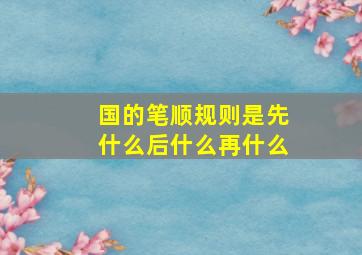 国的笔顺规则是先什么后什么再什么